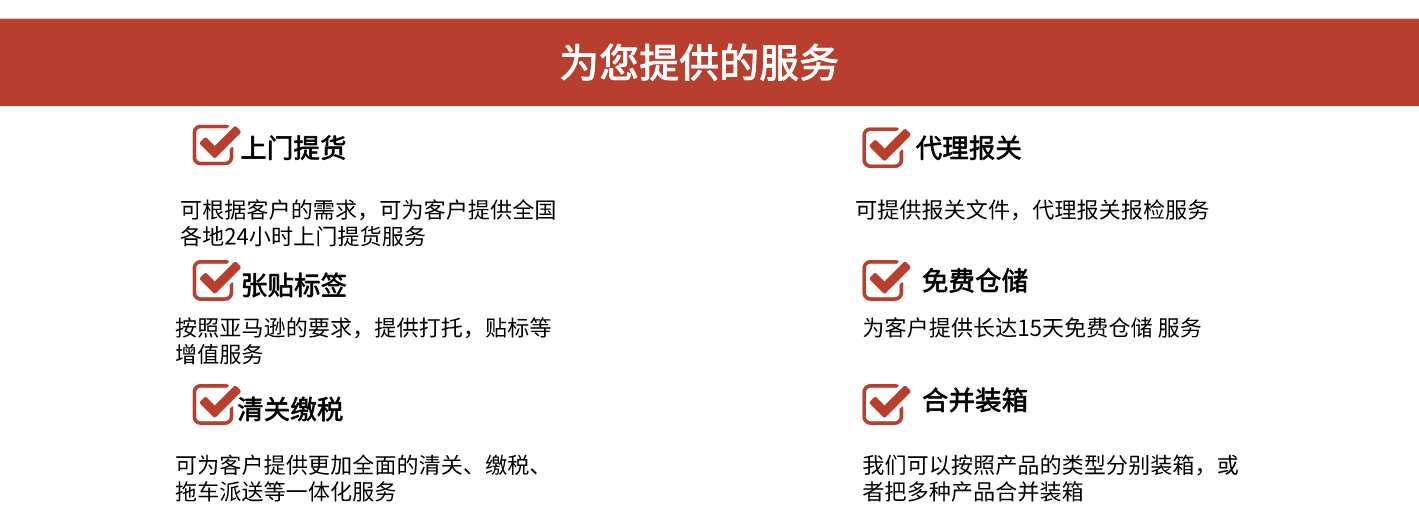 为您提供的服务

上门提货

可根据客户的需求，可为客户提供全国各地24小时上门提货服务

张贴标签

按照亚马逊的要求，提供打托，贴标等增值服务

清关缴税

可为客户提供更加全面的清关、缴税、拖车派送等一体化服务

代理报关

可提供报关文件，代理报关报检服务

免费仓储

为客户提供长达15天免费仓储 服务

合并装箱

我们可以按照产品的类型分别装箱，或者把多种产品合并装箱